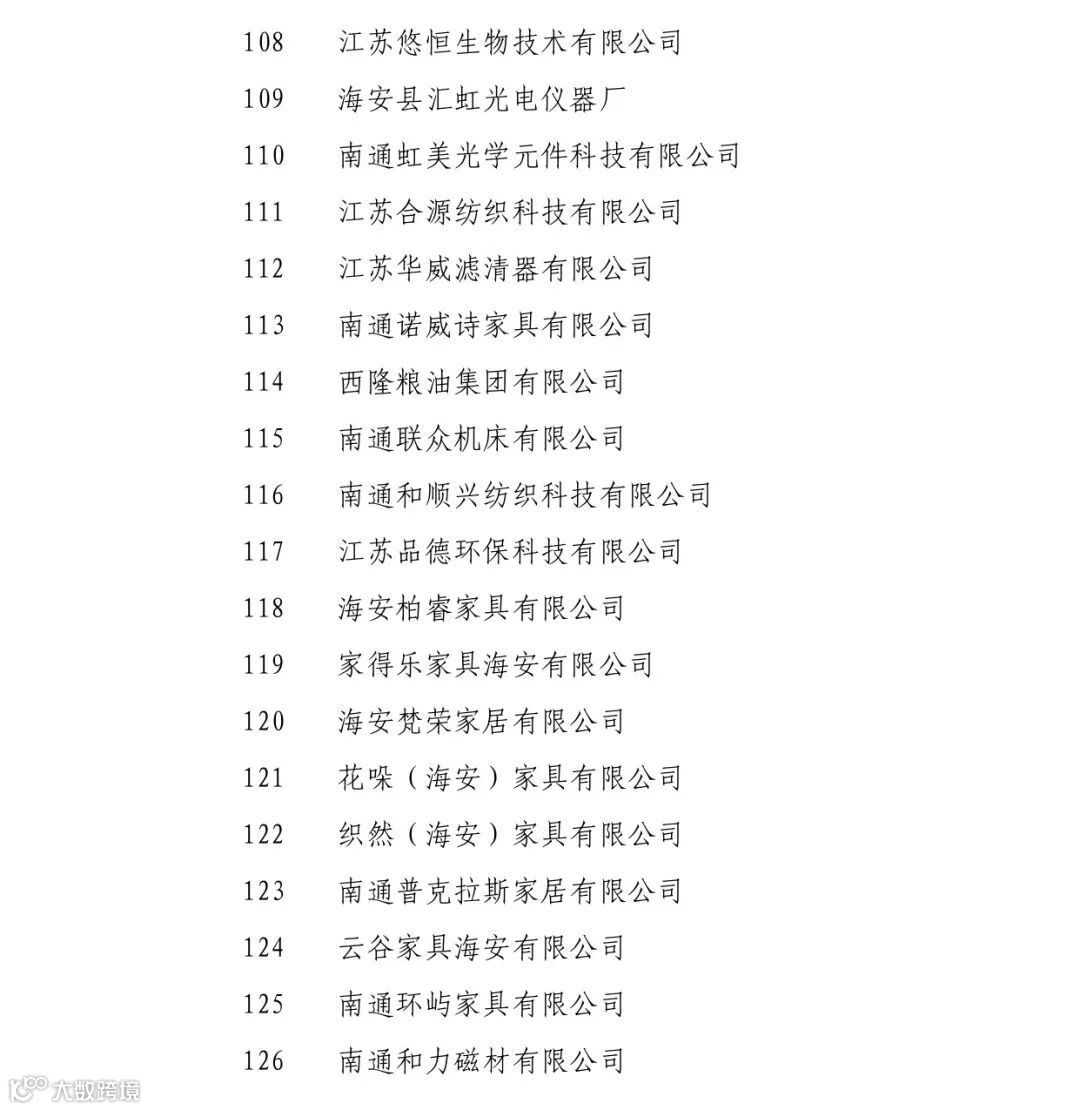 108 江苏悠恒生物技术有限公司
109 海安县汇虹光电仪器厂
110 南通虹美光学元件科技有限公司
111 江苏合源纺织科技有限公司
112 江苏华威滤清器有限公司
113 南通诺威诗家具有限公司
114 西隆粮油集团有限公司
115 南通联众机床有限公司
116 南通和顺兴纺织科技有限公司
117 江苏品德环保科技有限公司
118 海安柏睿家具有限公司
119 家得乐家具海安有限公司
120 海安梵荣家居有限公司
121 花哚（海安）家具有限公司
122 织然（海安）家具有限公司
123 南通普克拉斯家居有限公司
124 云谷家具海安有限公司
125 南通环屿家具有限公司
126 南通和力磁材有限公司

大数跨境